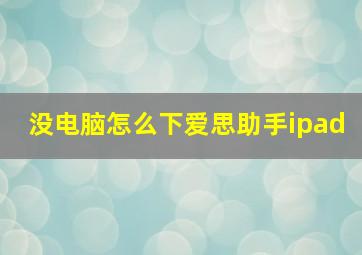 没电脑怎么下爱思助手ipad